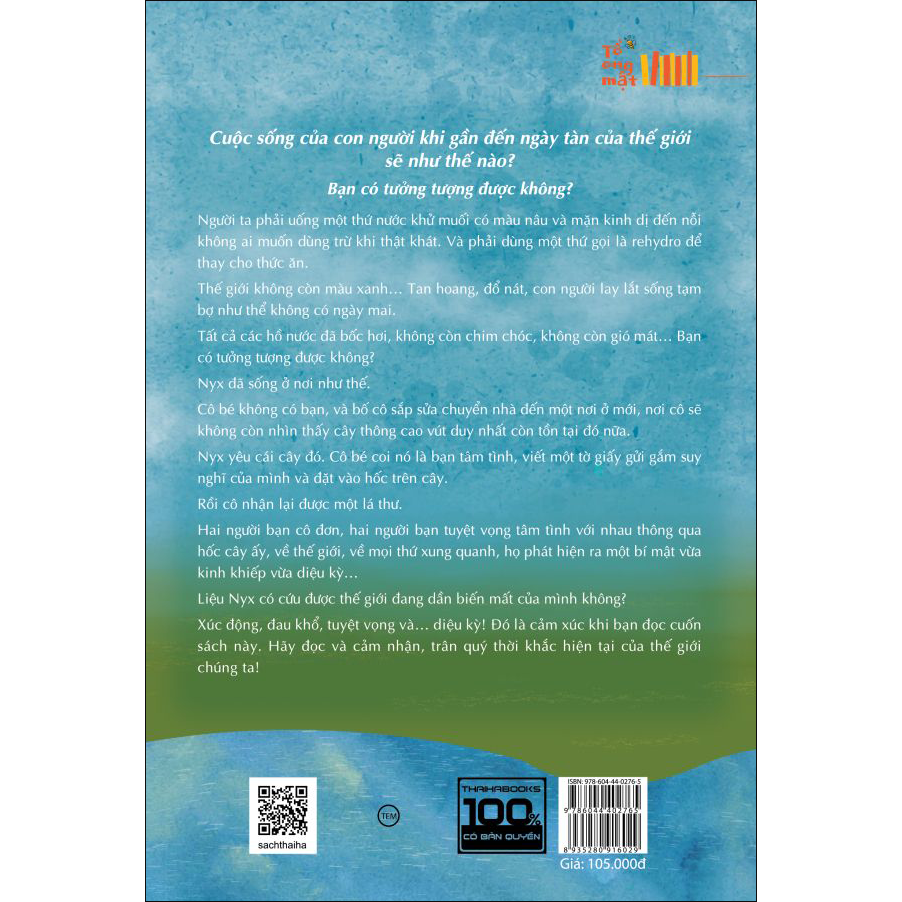 Tổ ong mật

Cuộc sống của con người khi gần đến ngày tàn của thế giới sẽ như thế nào?

Bạn có tưởng tượng được không?

Người ta phải uống một thứ nước khử muối có màu nâu và mặn kinh dị đến nỗi không ai muốn dùng trừ khi thật khát. Và phải dùng một thứ gọi là rehydro để thay cho thức ăn.

Thế giới không còn màu xanh… Tan hoang, đổ nát, con người lay lắt sống tạm bợ như thể không có ngày mai.

Tất cả các hồ nước đã bốc hơi, không còn chim chóc, không còn gió mát… Bạn có tưởng tượng được không?

Nyx đã sống ở nơi như thế.

Cô bé không có bạn, và bố cô sắp sửa chuyển nhà đến một nơi ở mới, nơi cô sẽ không còn nhìn thấy cây thông cao vút duy nhất còn tồn tại đó nữa.

Nyx yêu cái cây đó. Cô bé coi nó là bạn tâm tình, viết một tờ giấy gửi gắm suy nghĩ của mình và đặt vào hốc trên cây.

Rồi cô nhận lại được một lá thư.

Hai người bạn cô đơn, hai người bạn tuyệt vọng tâm tình với nhau thông qua hốc cây ấy, về thế giới, về mọi thứ xung quanh, họ phát hiện ra một bí mật vừa kinh khiếp vừa diệu kỳ…

Liệu Nyx có cứu được thế giới đang dần biến mất của mình không?

Xúc động, đau khổ, tuyệt vọng và… diệu kỳ! Đó là cảm xúc khi bạn đọc cuốn sách này. Hãy đọc và cảm nhận, trân quý thời khắc hiện tại của thế giới chúng ta!

sachthaiha

TEM

THAIHABOOKS 100% CÓ BẢN QUYỀN

ISBN: 978-604-44-0276-5

9 786044 402765

8 935280 916029

Giá: 105.000đ